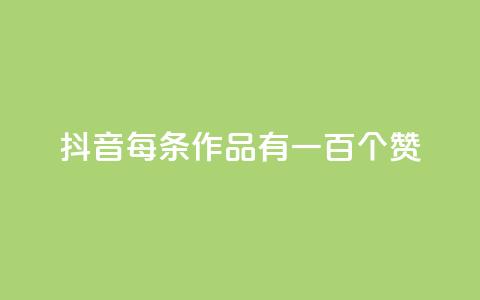 抖音每条作品有一百个赞